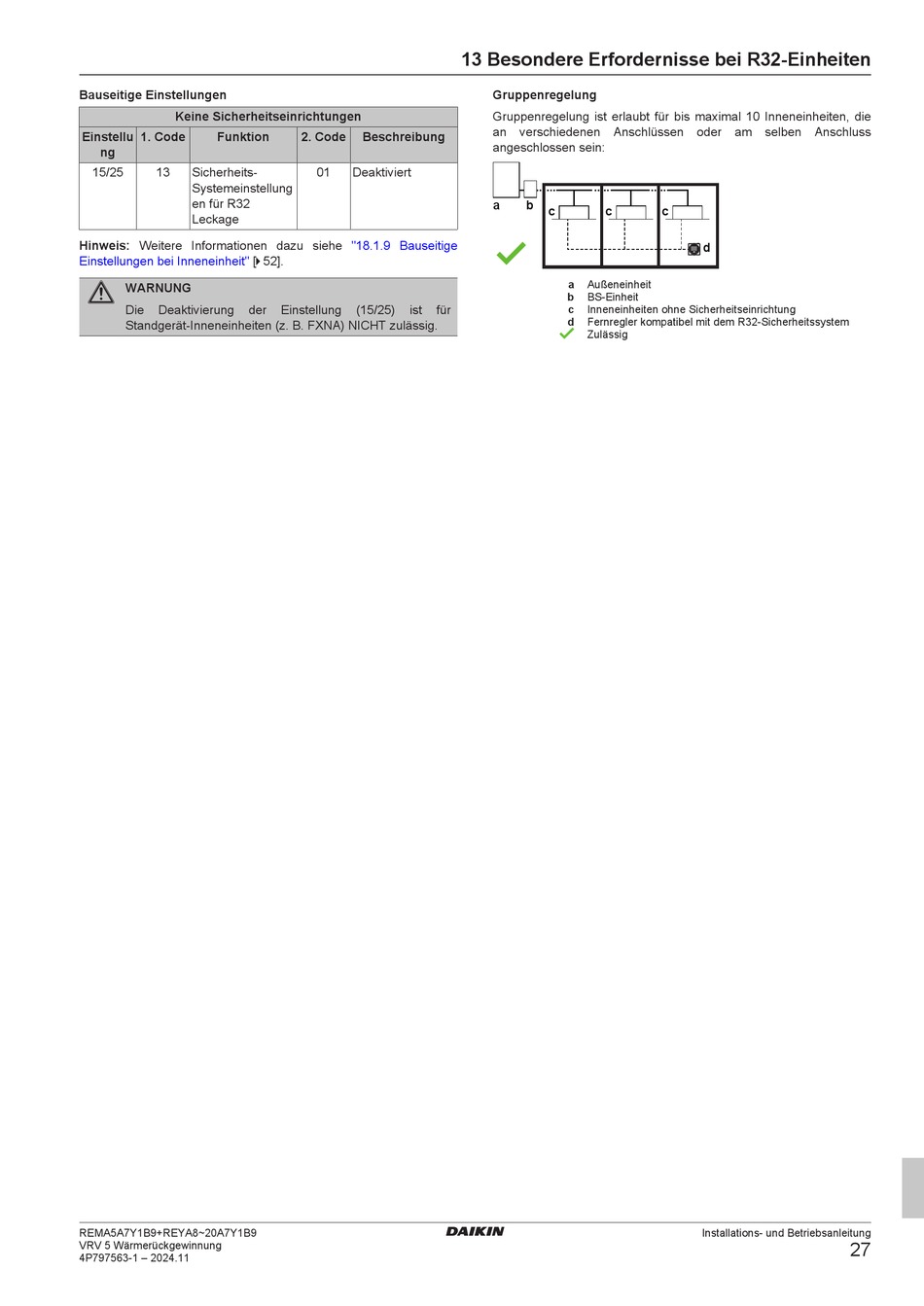 13 Besondere Erfordernisse bei R32-Einheiten

Bauseitige Einstellungen

| Keine Sicherheitseinrichtungen | | | | |
|---|---|---|---|---|
| Einstellung | 1. Code | Funktion | 2. Code | Beschreibung |
| 15/25 | 13 | Sicherheits-Systemeinstellungen für R32 Leckage | 01 | Deaktiviert |

Hinweis: Weitere Informationen dazu siehe "18.1.9 Bauseitige Einstellungen bei Inneneinheit" [▸ 52].

WARNUNG
Die Deaktivierung der Einstellung (15/25) ist für Standgerät-Inneneinheiten (z. B. FXNA) NICHT zulässig.

Gruppenregelung

Gruppenregelung ist erlaubt für bis maximal 10 Inneneinheiten, die an verschiedenen Anschlüssen oder am selben Anschluss angeschlossen sein:

a b c c c d

a Außeneinheit
b BS-Einheit
c Inneneinheiten ohne Sicherheitseinrichtung
d Fernregler kompatibel mit dem R32-Sicherheitssystem
Zulässig

REMA5A7Y1B9+REYA8~20A7Y1B9
VRV 5 Wärmerückgewinnung
4P797563-1 – 2024.11

DAIKIN

Installations- und Betriebsanleitung
27